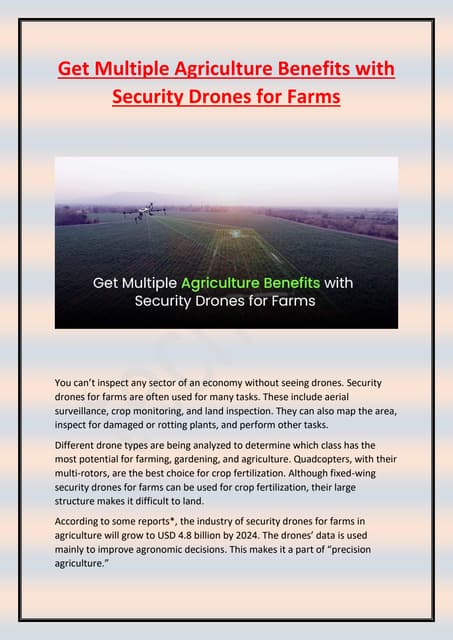 Get Multiple Agriculture Benefits with Security Drones for Farms

Get Multiple Agriculture Benefits with Security Drones for Farms

You can't inspect any sector of an economy without seeing drones. Security drones for farms are often used for many tasks. These include aerial surveillance, crop monitoring, and land inspection. They can also map the area, inspect for damaged or rotting plants, and perform other tasks.

Different drone types are being analyzed to determine which class has the most potential for farming, gardening, and agriculture. Quadcopters, with their multi-rotors, are the best choice for crop fertilization. Although fixed-wing security drones for farms can be used for crop fertilization, their large structure makes it difficult to land.

According to some reports*, the industry of security drones for farms in agriculture will grow to USD 4.8 billion by 2024. The drones' data is used mainly to improve agronomic decisions. This makes it a part of "precision agriculture."